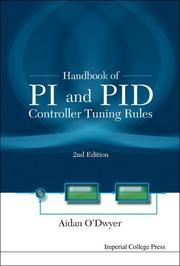 Handbook of
PI and PID
Controller Tuning Rules

2nd Edition

Aidan O'Dwyer

Imperial College Press